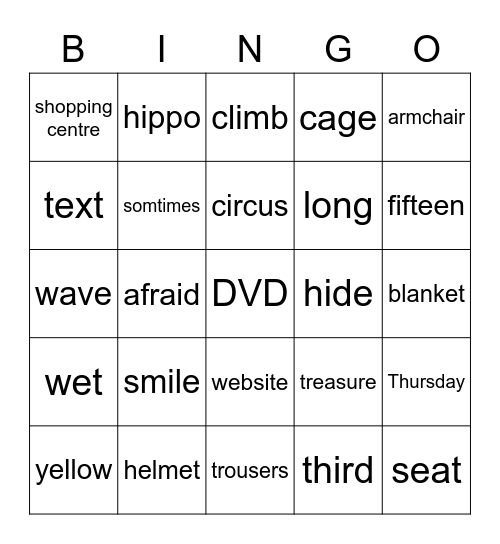 | B | I | N | G | O |
|---|---|---|---|---|
| shopping centre | hippo | climb | cage | armchair |
| text | somtimes | circus | long | fifteen |
| wave | afraid | DVD | hide | blanket |
| wet | smile | website | treasure | Thursday |
| yellow | helmet | trousers | third | seat |